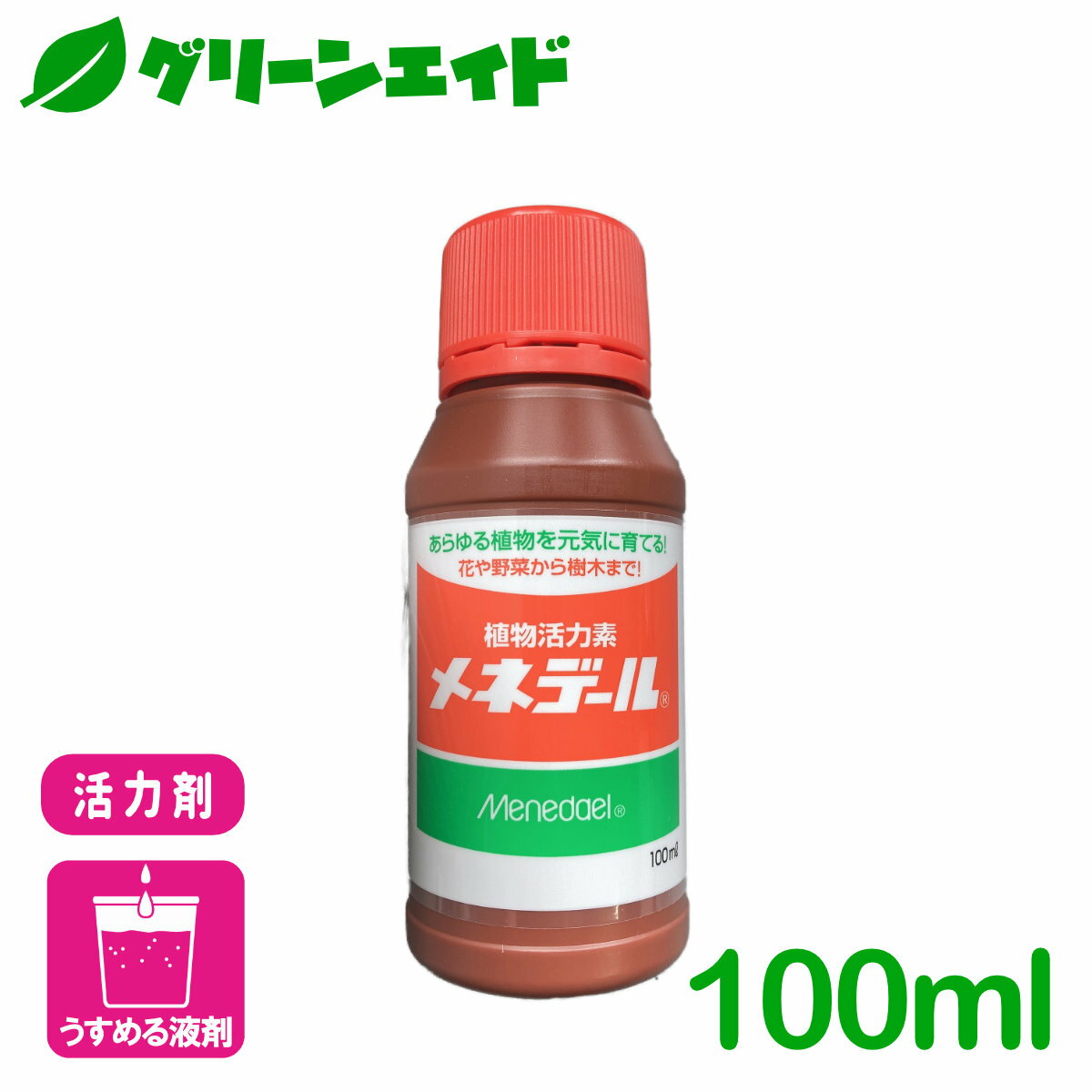 グリーンエイド

あらゆる植物を元気に育てる!
花や野菜から樹木まで!

植物活力素
メネデール®

Menedael®

100mℓ

活力剤

うすめる液剤

100ml